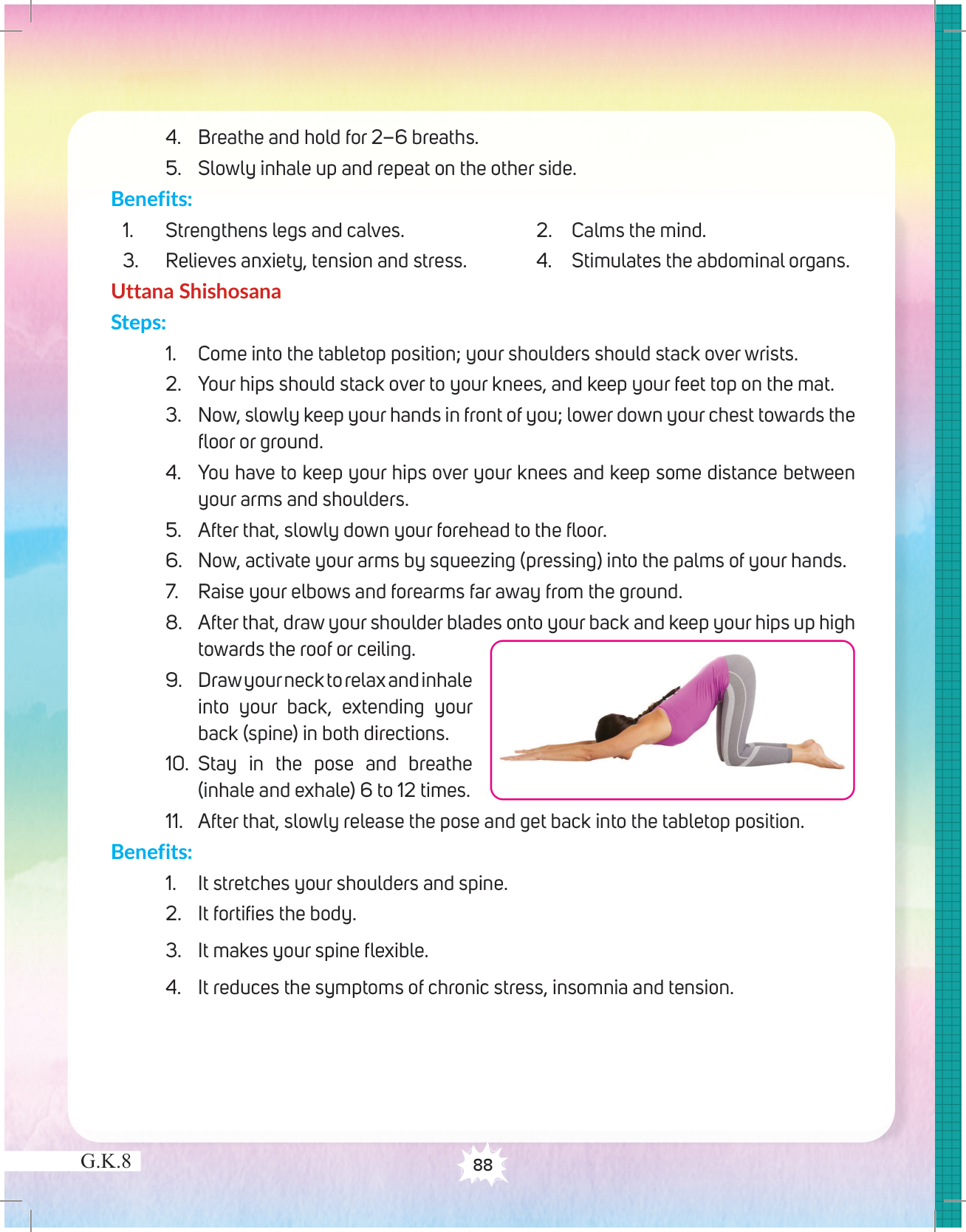 4. Breathe and hold for 2–6 breaths.
5. Slowly inhale up and repeat on the other side.

Benefits:

1. Strengthens legs and calves.
2. Calms the mind.
3. Relieves anxiety, tension and stress.
4. Stimulates the abdominal organs.

Uttana Shishosana

Steps:

1. Come into the tabletop position; your shoulders should stack over wrists.
2. Your hips should stack over to your knees, and keep your feet top on the mat.
3. Now, slowly keep your hands in front of you; lower down your chest towards the floor or ground.
4. You have to keep your hips over your knees and keep some distance between your arms and shoulders.
5. After that, slowly down your forehead to the floor.
6. Now, activate your arms by squeezing (pressing) into the palms of your hands.
7. Raise your elbows and forearms far away from the ground.
8. After that, draw your shoulder blades onto your back and keep your hips up high towards the roof or ceiling.
9. Draw your neck to relax and inhale into your back, extending your back (spine) in both directions.
10. Stay in the pose and breathe (inhale and exhale) 6 to 12 times.
11. After that, slowly release the pose and get back into the tabletop position.

Benefits:

1. It stretches your shoulders and spine.
2. It fortifies the body.
3. It makes your spine flexible.
4. It reduces the symptoms of chronic stress, insomnia and tension.

G.K.8

88